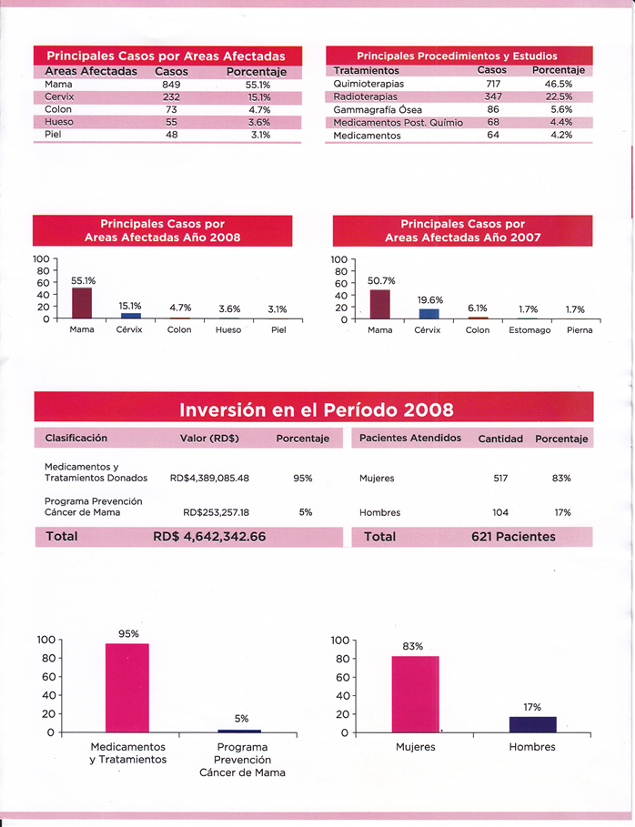 Principales Casos por Areas Afectadas

| Areas Afectadas | Casos | Porcentaje |
|---|---|---|
| Mama | 849 | 55.1% |
| Cervix | 232 | 15.1% |
| Colon | 73 | 4.7% |
| Hueso | 55 | 3.6% |
| Piel | 48 | 3.1% |

Principales Procedimientos y Estudios

| Tratamientos | Casos | Porcentaje |
|---|---|---|
| Quimioterapias | 717 | 46.5% |
| Radioterapias | 347 | 22.5% |
| Gammagrafía Ósea | 86 | 5.6% |
| Medicamentos Post. Químio | 68 | 4.4% |
| Medicamentos | 64 | 4.2% |

Principales Casos por Areas Afectadas Año 2008

100
80
60
40
20
0
55.1% 15.1% 4.7% 3.6% 3.1%
Mama Cérvix Colon Hueso Piel

Principales Casos por Areas Afectadas Año 2007

100
80
60
40
20
0
50.7% 19.6% 6.1% 1.7% 1.7%
Mama Cérvix Colon Estomago Pierna

Inversión en el Período 2008

| Clasificación | Valor (RD$) | Porcentaje |
|---|---|---|
| Medicamentos y Tratamientos Donados | RD$4,389,085.48 | 95% |
| Programa Prevención Cáncer de Mama | RD$253,257.18 | 5% |
| Total | RD$ 4,642,342.66 | |

| Pacientes Atendidos | Cantidad | Porcentaje |
|---|---|---|
| Mujeres | 517 | 83% |
| Hombres | 104 | 17% |
| Total | 621 Pacientes | |

100
80
60
40
20
0
95% 5%
Medicamentos y Tratamientos
Programa Prevención Cáncer de Mama

100
80
60
40
20
0
83% 17%
Mujeres Hombres